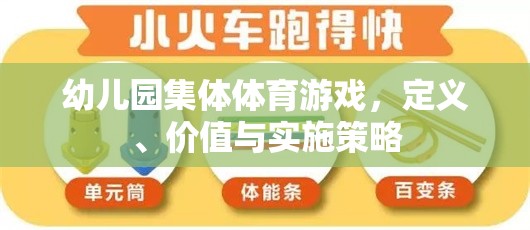 小火车跑得快

幼儿园集体体育游戏，定义、价值与实施策略

单元筒

体能条

百变条